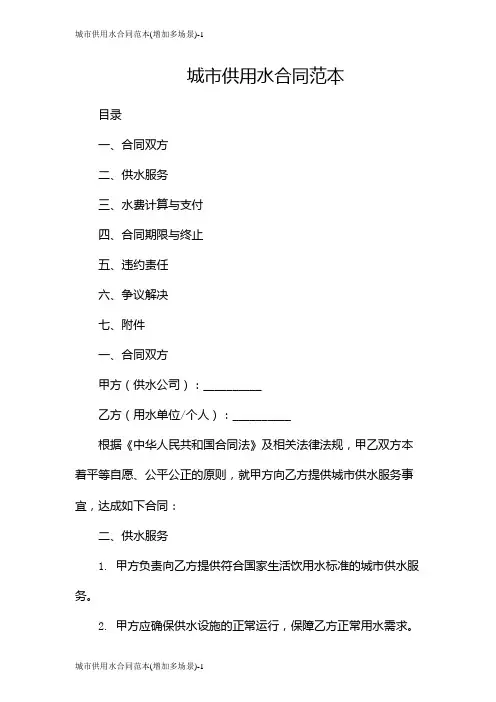 城市供用水合同范本(增加多场景)-1

城市供用水合同范本

目录

一、合同双方

二、供水服务

三、水费计算与支付

四、合同期限与终止

五、违约责任

六、争议解决

七、附件

一、合同双方

甲方（供水公司）：__________

乙方（用水单位/个人）：__________

根据《中华人民共和国合同法》及相关法律法规，甲乙双方本着平等自愿、公平公正的原则，就甲方向乙方提供城市供水服务事宜，达成如下合同：

二、供水服务

1. 甲方负责向乙方提供符合国家生活饮用水标准的城市供水服务。

2. 甲方应确保供水设施的正常运行，保障乙方正常用水需求。

城市供用水合同范本(增加多场景)-1